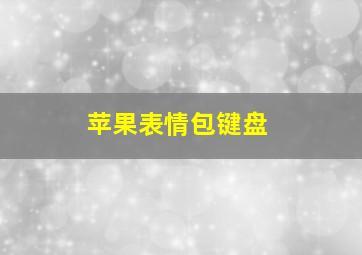 苹果表情包键盘